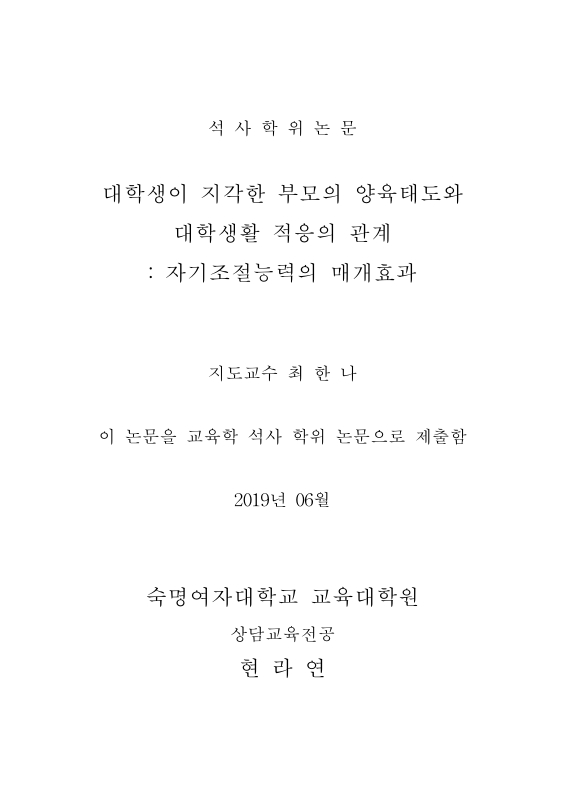 석 사 학 위 논 문

대학생이 지각한 부모의 양육태도와
대학생활 적응의 관계
: 자기조절능력의 매개효과

지도교수 최 한 나

이 논문을 교육학 석사 학위 논문으로 제출함

2019년 06월

숙명여자대학교 교육대학원
상담교육전공
현 라 연